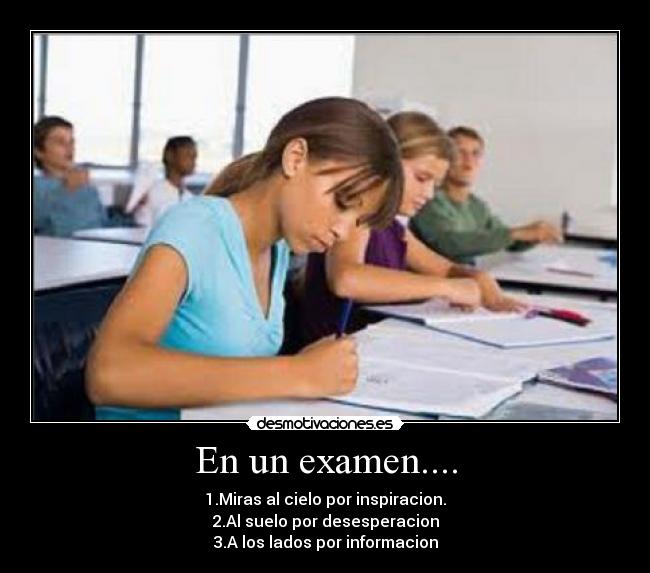 desmotivaciones.es

En un examen....

1.Miras al cielo por inspiracion.
2.Al suelo por desesperacion
3.A los lados por informacion